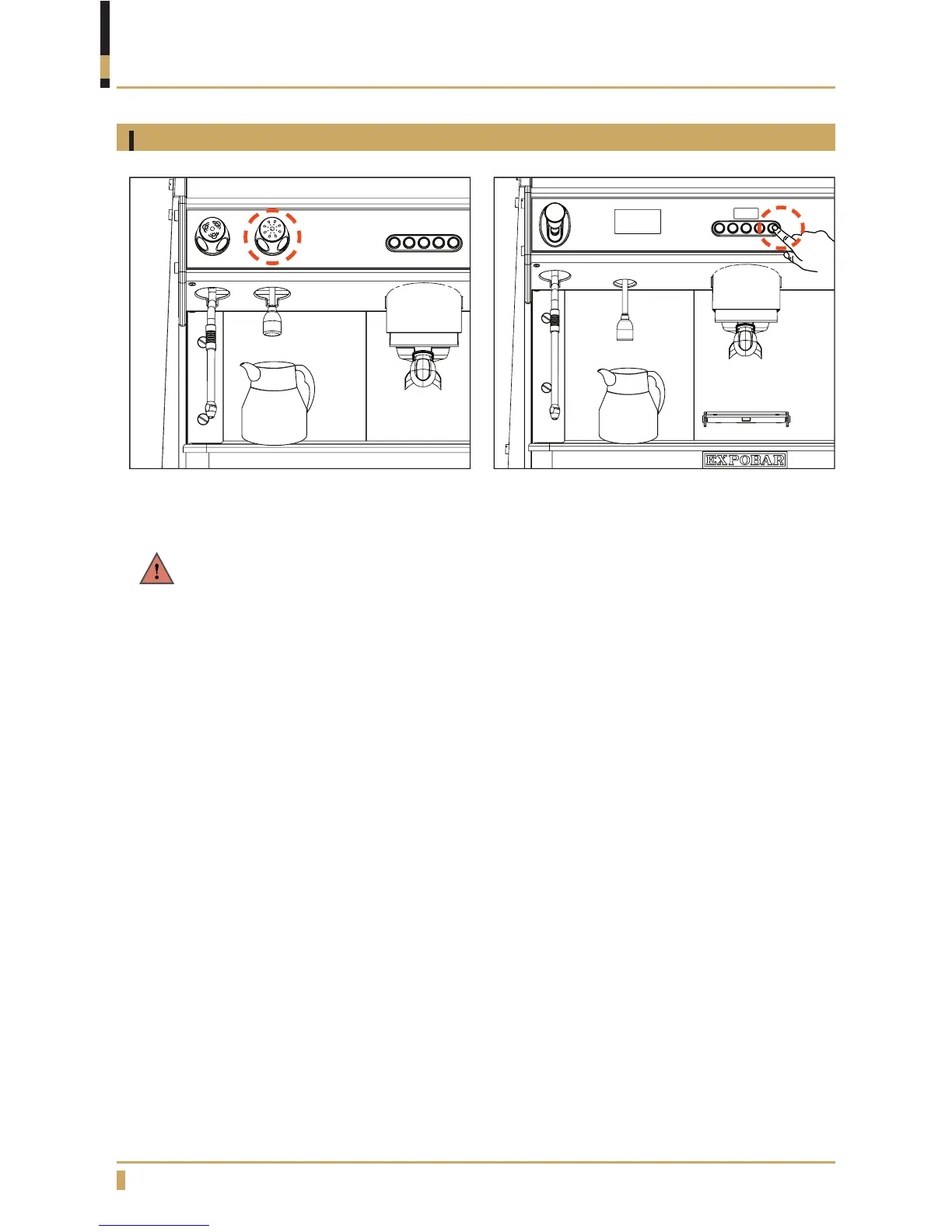 EXPOBAR